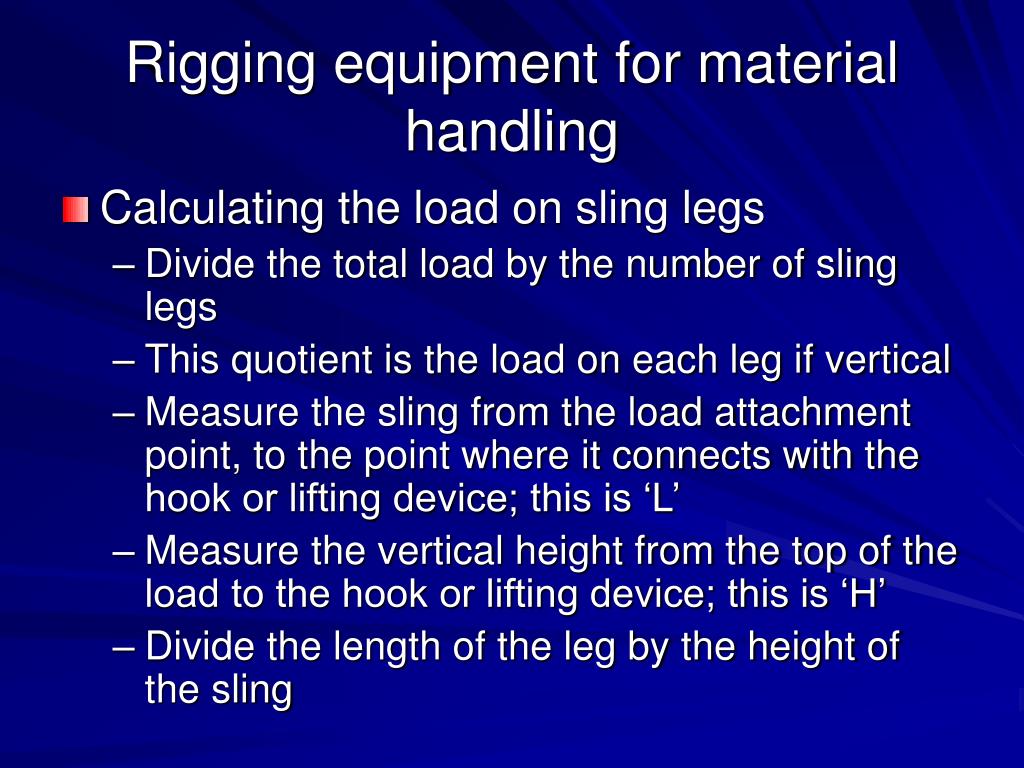 Rigging equipment for material handling

Calculating the load on sling legs

– Divide the total load by the number of sling legs

– This quotient is the load on each leg if vertical

– Measure the sling from the load attachment point, to the point where it connects with the hook or lifting device; this is ‘L’

– Measure the vertical height from the top of the load to the hook or lifting device; this is ‘H’

– Divide the length of the leg by the height of the sling